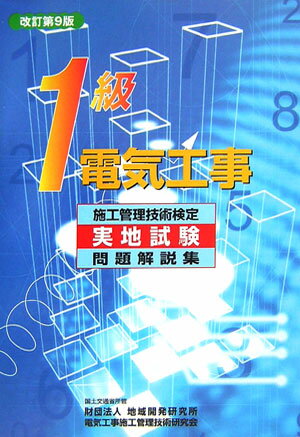 改訂第9版

1級

電気工事

施工管理技術検定

実地試験

問題解説集

国土交通省所管
財団法人 地域開発研究所
電気工事施工管理技術研究会